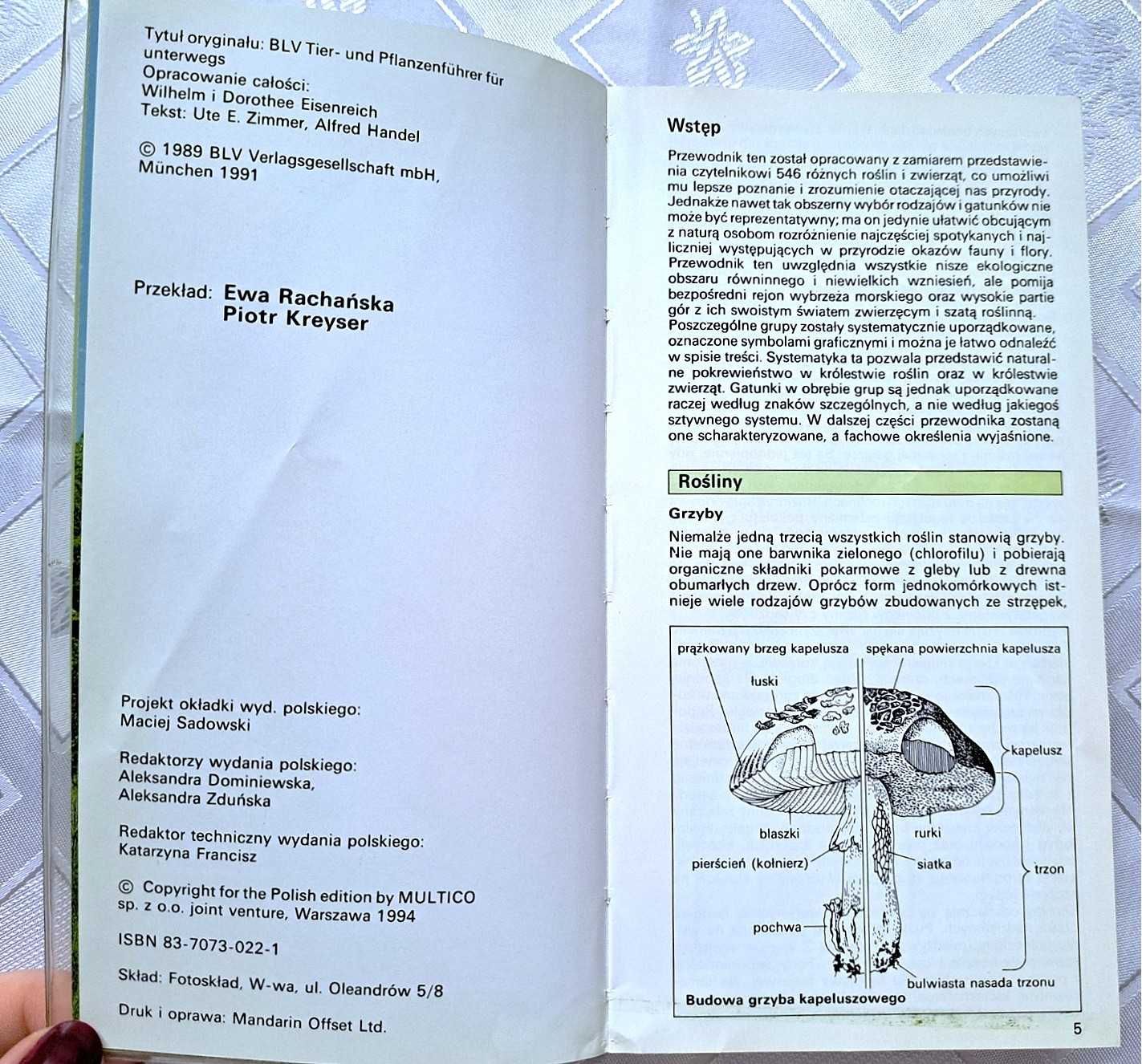 Tytuł oryginału: BLV Tier- und Pflanzenführer für unterwegs
Opracowanie całości:
Wilhelm i Dorothee Eisenreich
Tekst: Ute E. Zimmer, Alfred Handel

© 1989 BLV Verlagsgesellschaft mbH, München 1991

Przekład: Ewa Rachańska
Piotr Kreyser

Projekt okładki wyd. polskiego:
Maciej Sadowski

Redaktorzy wydania polskiego:
Aleksandra Dominiewska,
Aleksandra Zduńska

Redaktor techniczny wydania polskiego:
Katarzyna Francisz

© Copyright for the Polish edition by MULTICO sp. z o.o. joint venture, Warszawa 1994

ISBN 83-7073-022-1

Skład: Fotoskład, W-wa, ul. Oleandrów 5/8

Druk i oprawa: Mandarin Offset Ltd.

Wstęp

Przewodnik ten został opracowany z zamiarem przedstawienia czytelnikowi 546 różnych roślin i zwierząt, co umożliwi mu lepsze poznanie i zrozumienie otaczającej nas przyrody. Jednakże nawet tak obszerny wybór rodzajów i gatunków nie może być reprezentatywny; ma on jedynie ułatwić obcującym z naturą osobom rozróżnienie najczęściej spotykanych i najliczniej występujących w przyrodzie okazów fauny i flory. Przewodnik ten uwzględnia wszystkie nisze ekologiczne obszaru równinnego i niewielkich wzniesień, ale pomija bezpośredni rejon wybrzeża morskiego oraz wysokie partie gór z ich swoistym światem zwierzęcym i szatą roślinną. Poszczególne grupy zostały systematycznie uporządkowane, oznaczone symbolami graficznymi i można je łatwo odnaleźć w spisie treści. Systematyka ta pozwala przedstawić naturalne pokrewieństwo w królestwie roślin oraz w królestwie zwierząt. Gatunki w obrębie grup są jednak uporządkowane raczej według znaków szczególnych, a nie według jakiegoś sztywnego systemu. W dalszej części przewodnika zostaną one scharakteryzowane, a fachowe określenia wyjaśnione.

Rośliny

Grzyby

Niemalże jedną trzecią wszystkich roślin stanowią grzyby. Nie mają one barwnika zielonego (chlorofilu) i pobierają organiczne składniki pokarmowe z gleby lub z drewna obumarłych drzew. Oprócz form jednokomórkowych istnieje wiele rodzajów grzybów zbudowanych ze strzępek,

prążkowany brzeg kapelusza
spękana powierzchnia kapelusza
łuski
kapelusz
blaszki
rurki
pierścień (kołnierz)
siatka
trzon
pochwa
bulwiasta nasada trzonu
Budowa grzyba kapeluszowego

5